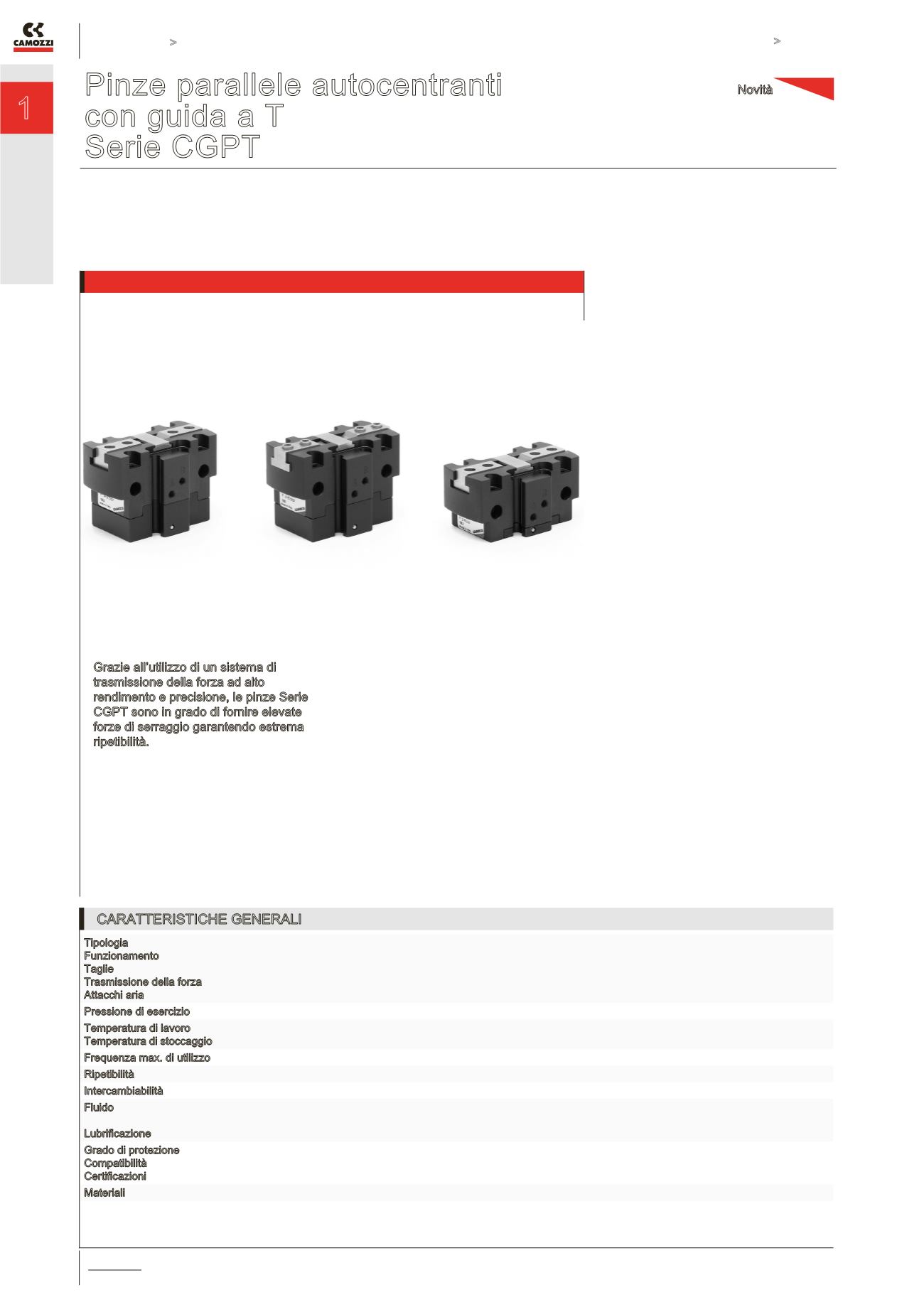 CAMOZZI

>

>

1

Pinze parallele autocentranti con guida a T Serie CGPT

Novità

Grazie all'utilizzo di un sistema di trasmissione della forza ad alto rendimento e precisione, le pinze Serie CGPT sono in grado di fornire elevate forze di serraggio garantendo estrema ripetibilità.

CARATTERISTICHE GENERALI

Tipologia
Funzionamento
Taglie
Trasmissione della forza
Attacchi aria
Pressione di esercizio
Temperatura di lavoro
Temperatura di stoccaggio
Frequenza max. di utilizzo
Ripetibilità
Intercambiabilità
Fluido

Lubrificazione
Grado di protezione
Compatibilità
Certificazioni
Materiali